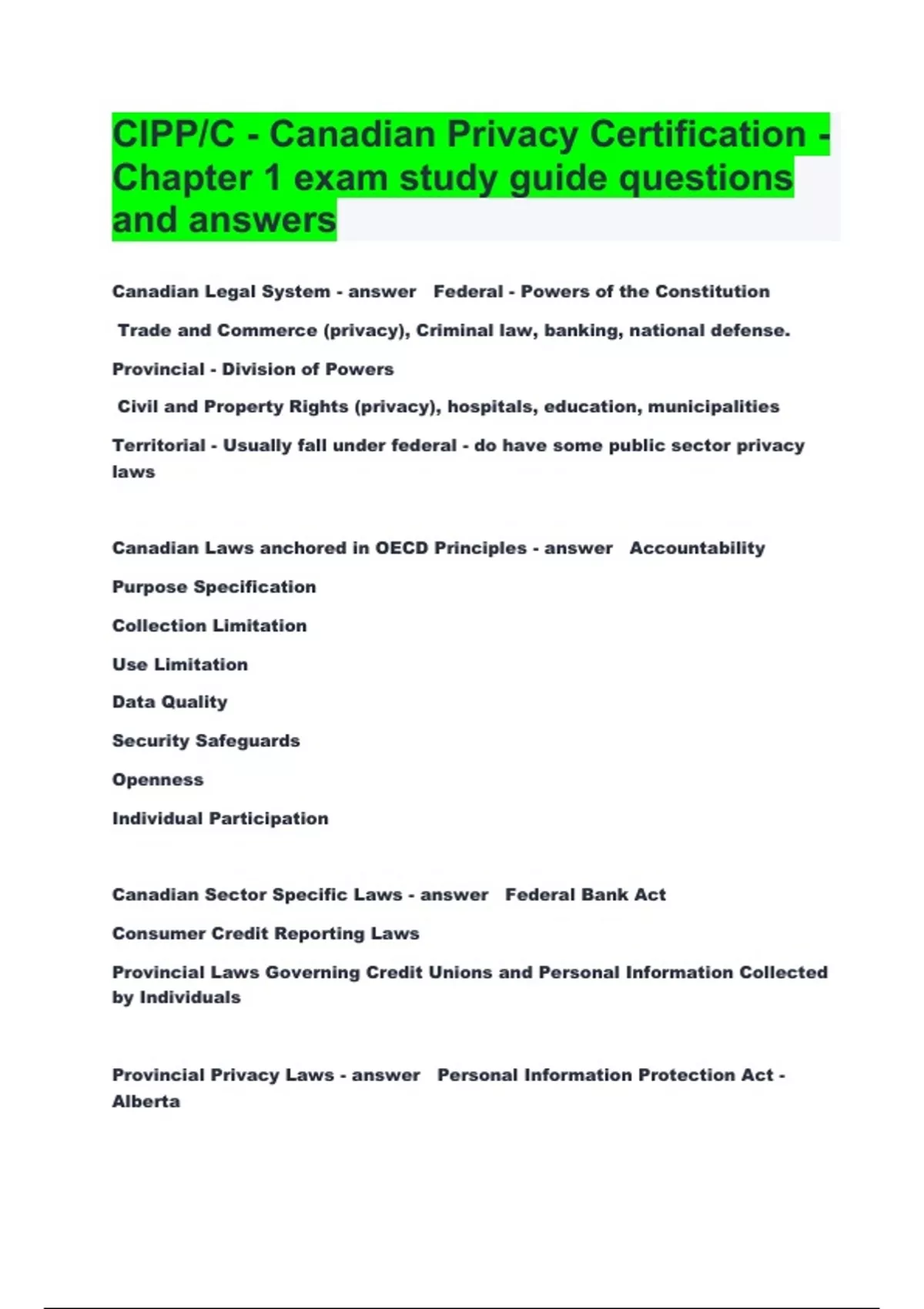 CIPP/C - Canadian Privacy Certification - Chapter 1 exam study guide questions and answers

Canadian Legal System - answer Federal - Powers of the Constitution

Trade and Commerce (privacy), Criminal law, banking, national defense.

Provincial - Division of Powers

Civil and Property Rights (privacy), hospitals, education, municipalities

Territorial - Usually fall under federal - do have some public sector privacy laws

Canadian Laws anchored in OECD Principles - answer Accountability

Purpose Specification

Collection Limitation

Use Limitation

Data Quality

Security Safeguards

Openness

Individual Participation

Canadian Sector Specific Laws - answer Federal Bank Act

Consumer Credit Reporting Laws

Provincial Laws Governing Credit Unions and Personal Information Collected by Individuals

Provincial Privacy Laws - answer Personal Information Protection Act - Alberta